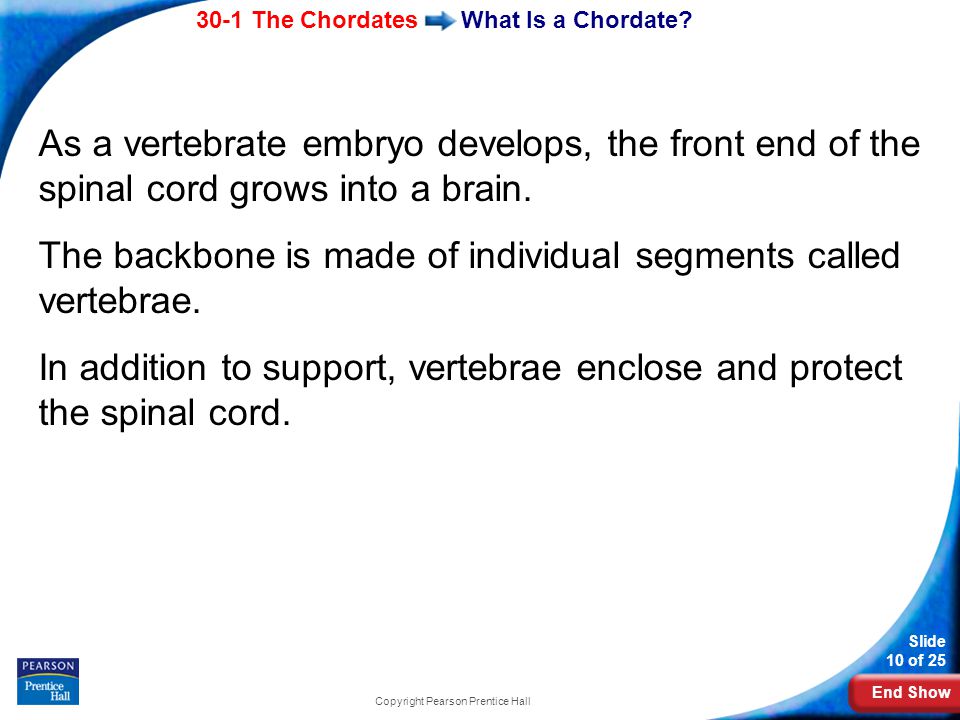 30-1 The Chordates What Is a Chordate?

As a vertebrate embryo develops, the front end of the spinal cord grows into a brain.

The backbone is made of individual segments called vertebrae.

In addition to support, vertebrae enclose and protect the spinal cord.

PEARSON
Prentice Hall

Copyright Pearson Prentice Hall

Slide
10 of 25

End Show